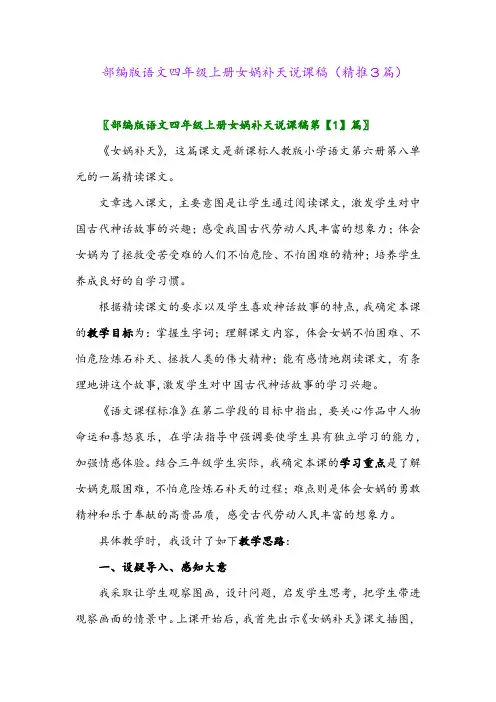 部编版语文四年级上册女娲补天说课稿（精推3篇）

〖部编版语文四年级上册女娲补天说课稿第【1】篇〗

《女娲补天》，这篇课文是新课标人教版小学语文第六册第八单元的一篇精读课文。

文章选入课文，主要意图是让学生通过阅读课文，激发学生对中国古代神话故事的兴趣；感受我国古代劳动人民丰富的想象力；体会女娲为了拯救受苦受难的人们不怕危险、不怕困难的精神；培养学生养成良好的自学习惯。

根据精读课文的要求以及学生喜欢神话故事的特点，我确定本课的教学目标为：掌握生字词；理解课文内容，体会女娲不怕困难、不怕危险炼石补天、拯救人类的伟大精神；能有感情地朗读课文，有条理地讲这个故事，激发学生对中国古代神话故事的学习兴趣。

《语文课程标准》在第二学段的目标中指出，要关心作品中人物命运和喜怒哀乐，在学法指导中强调要使学生具有独立学习的能力，加强情感体验。结合三年级学生实际，我确定本课的学习重点是了解女娲克服困难，不怕危险炼石补天的过程；难点则是体会女娲的勇敢精神和乐于奉献的高贵品质，感受古代劳动人民丰富的想象力。

具体教学时，我设计了如下教学思路：

一、设疑导入、感知大意

我采取让学生观察图画，设计问题，启发学生思考，把学生带进观察画面的情景中。上课开始后，我首先出示《女娲补天》课文插图，